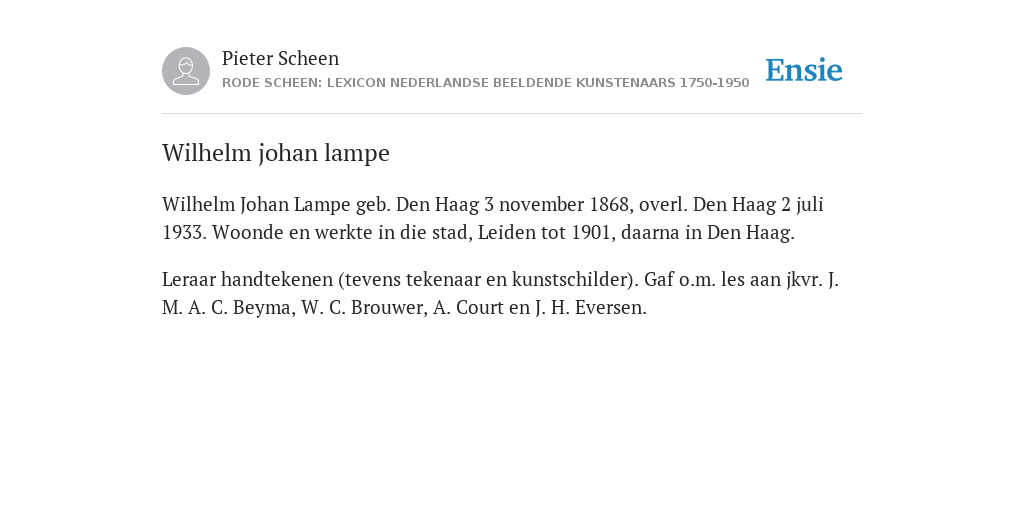 Pieter Scheen
RODE SCHEEN: LEXICON NEDERLANDSE BEELDENDE KUNSTENAARS 1750-1950

Ensie

Wilhelm johan lampe

Wilhelm Johan Lampe geb. Den Haag 3 november 1868, overl. Den Haag 2 juli 1933. Woonde en werkte in die stad, Leiden tot 1901, daarna in Den Haag.

Leraar handtekenen (tevens tekenaar en kunstschilder). Gaf o.m. les aan jkvr. J. M. A. C. Beyma, W. C. Brouwer, A. Court en J. H. Eversen.